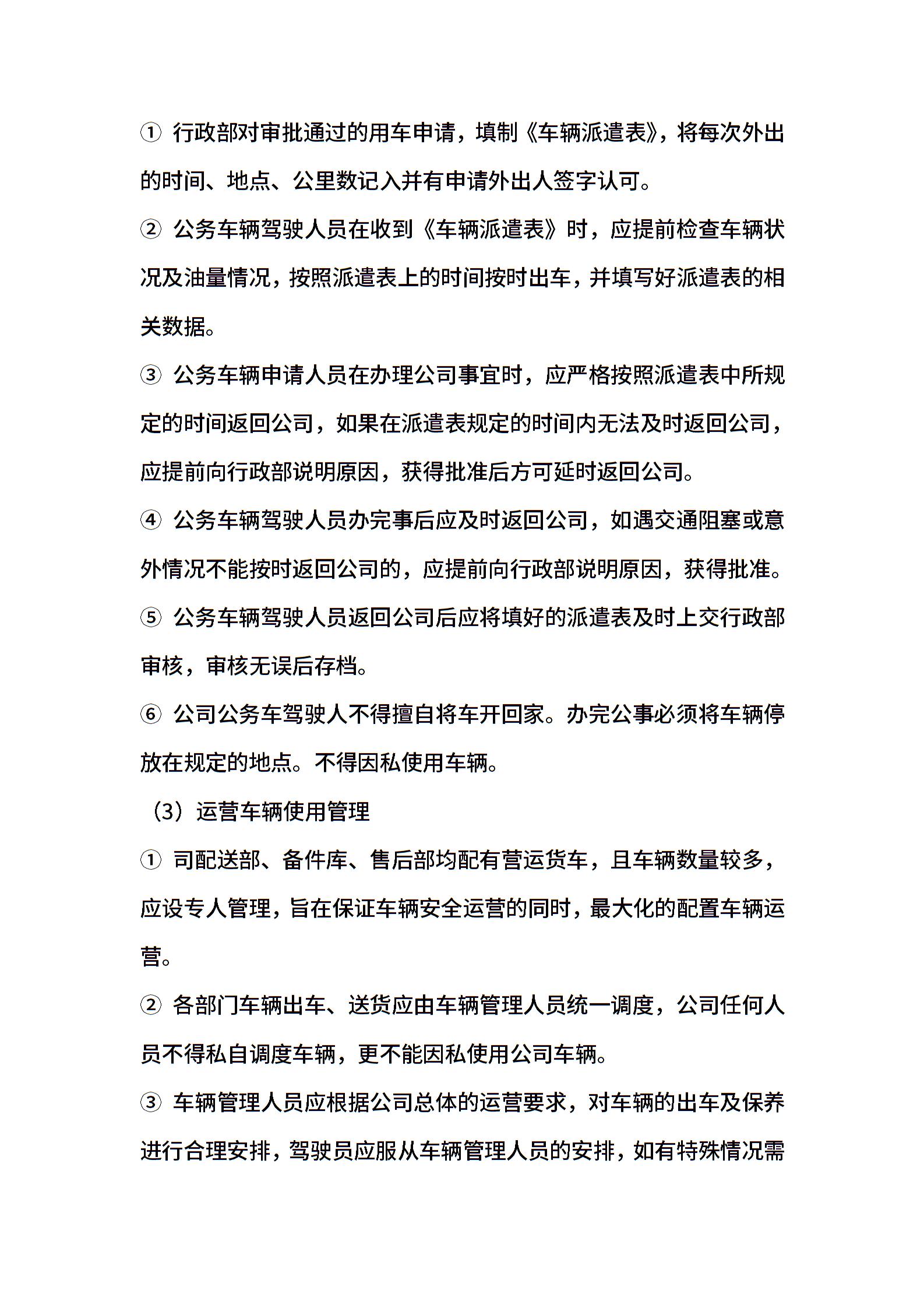 ① 行政部对审批通过的用车申请，填制《车辆派遣表》，将每次外出的时间、地点、公里数记入并有申请外出人签字认可。

② 公务车辆驾驶人员在收到《车辆派遣表》时，应提前检查车辆状况及油量情况，按照派遣表上的时间按时出车，并填写好派遣表的相关数据。

③ 公务车辆申请人员在办理公司事宜时，应严格按照派遣表中所规定的时间返回公司，如果在派遣表规定的时间内无法及时返回公司，应提前向行政部说明原因，获得批准后方可延时返回公司。

④ 公务车辆驾驶人员办完事后应及时返回公司，如遇交通阻塞或意外情况不能按时返回公司的，应提前向行政部说明原因，获得批准。

⑤ 公务车辆驾驶人员返回公司后应将填好的派遣表及时上交行政部审核，审核无误后存档。

⑥ 公司公务车驾驶人不得擅自将车开回家。办完公事必须将车辆停放在规定的地点。不得因私使用车辆。

（3）运营车辆使用管理

① 司配送部、备件库、售后部均配有营运货车，且车辆数量较多，应设专人管理，旨在保证车辆安全运营的同时，最大化的配置车辆运营。

② 各部门车辆出车、送货应由车辆管理人员统一调度，公司任何人员不得私自调度车辆，更不能因私使用公司车辆。

③ 车辆管理人员应根据公司总体的运营要求，对车辆的出车及保养进行合理安排，驾驶员应服从车辆管理人员的安排，如有特殊情况需